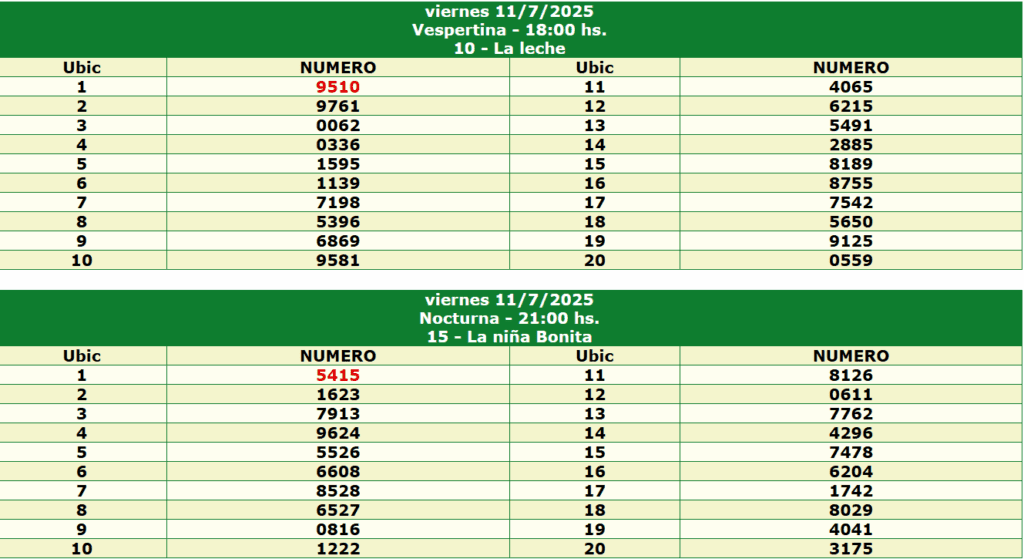 viernes 11/7/2025
Vespertina - 18:00 hs.
10 - La leche

| Ubic | NUMERO | Ubic | NUMERO |
|---|---|---|---|
| 1 | 9510 | 11 | 4065 |
| 2 | 9761 | 12 | 6215 |
| 3 | 0062 | 13 | 5491 |
| 4 | 0336 | 14 | 2885 |
| 5 | 1595 | 15 | 8189 |
| 6 | 1139 | 16 | 8755 |
| 7 | 7198 | 17 | 7542 |
| 8 | 5396 | 18 | 5650 |
| 9 | 6869 | 19 | 9125 |
| 10 | 9581 | 20 | 0559 |

viernes 11/7/2025
Nocturna - 21:00 hs.
15 - La niña Bonita

| Ubic | NUMERO | Ubic | NUMERO |
|---|---|---|---|
| 1 | 5415 | 11 | 8126 |
| 2 | 1623 | 12 | 0611 |
| 3 | 7913 | 13 | 7762 |
| 4 | 9624 | 14 | 4296 |
| 5 | 5526 | 15 | 7478 |
| 6 | 6608 | 16 | 6204 |
| 7 | 8528 | 17 | 1742 |
| 8 | 6527 | 18 | 8029 |
| 9 | 0816 | 19 | 4041 |
| 10 | 1222 | 20 | 3175 |